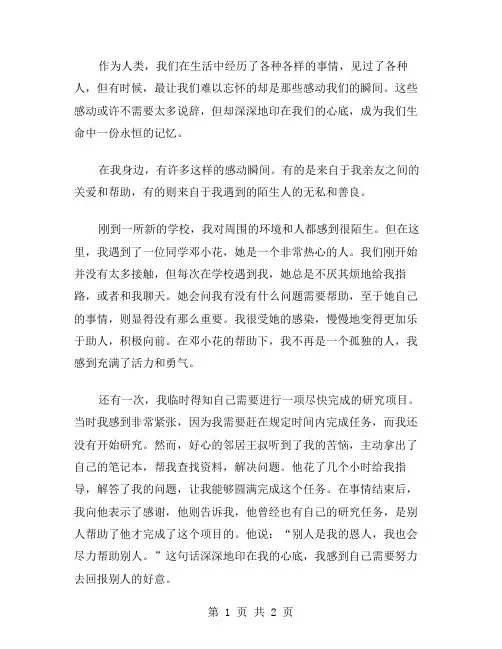 作为人类，我们在生活中经历了各种各样的事情，见过了各种人，但有时候，最让我们难以忘怀的却是那些感动我们的瞬间。这些感动或许不需要太多说辞，但却深深地印在我们的心底，成为我们生命中一份永恒的记忆。

在我身边，有许多这样的感动瞬间。有的是来自于我亲友之间的关爱和帮助，有的则来自于我遇到的陌生人的无私和善良。

刚到一所新的学校，我对周围的环境和人都感到很陌生。但在这里，我遇到了一位同学邓小花，她是一个非常热心的人。我们刚开始并没有太多接触，但每次在学校遇到我，她总是不厌其烦地给我指路，或者和我聊天。她会问我有没有什么问题需要帮助，至于她自己的事情，则显得没有那么重要。我很受她的感染，慢慢地变得更加乐于助人，积极向前。在邓小花的帮助下，我不再是一个孤独的人，我感到充满了活力和勇气。

还有一次，我临时得知自己需要进行一项尽快完成的研究项目。当时我感到非常紧张，因为我需要赶在规定时间内完成任务，而我还没有开始研究。然而，好心的邻居王叔听到了我的苦恼，主动拿出了自己的笔记本，帮我查找资料，解决问题。他花了几个小时给我指导，解答了我的问题，让我能够圆满完成这个任务。在事情结束后，我向他表示了感谢，他则告诉我，他曾经也有自己的研究任务，是别人帮助了他才完成了这个项目的。他说：“别人是我的恩人，我也会尽力帮助别人。”这句话深深地印在我的心底，我感到自己需要努力去回报别人的好意。

第 1 页 共 2 页